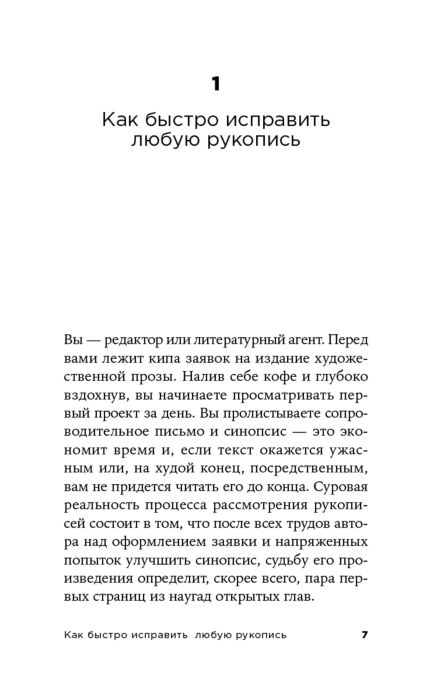 1

Как быстро исправить
любую рукопись

Вы — редактор или литературный агент. Перед вами лежит кипа заявок на издание художественной прозы. Налив себе кофе и глубоко вздохнув, вы начинаете просматривать первый проект за день. Вы пролистываете сопроводительное письмо и синопсис — это экономит время и, если текст окажется ужасным или, на худой конец, посредственным, вам не придется читать его до конца. Суровая реальность процесса рассмотрения рукописей состоит в том, что после всех трудов автора над оформлением заявки и напряженных попыток улучшить синопсис, судьбу его произведения определит, скорее всего, пара первых страниц из наугад открытых глав.

Как быстро исправить любую рукопись 7